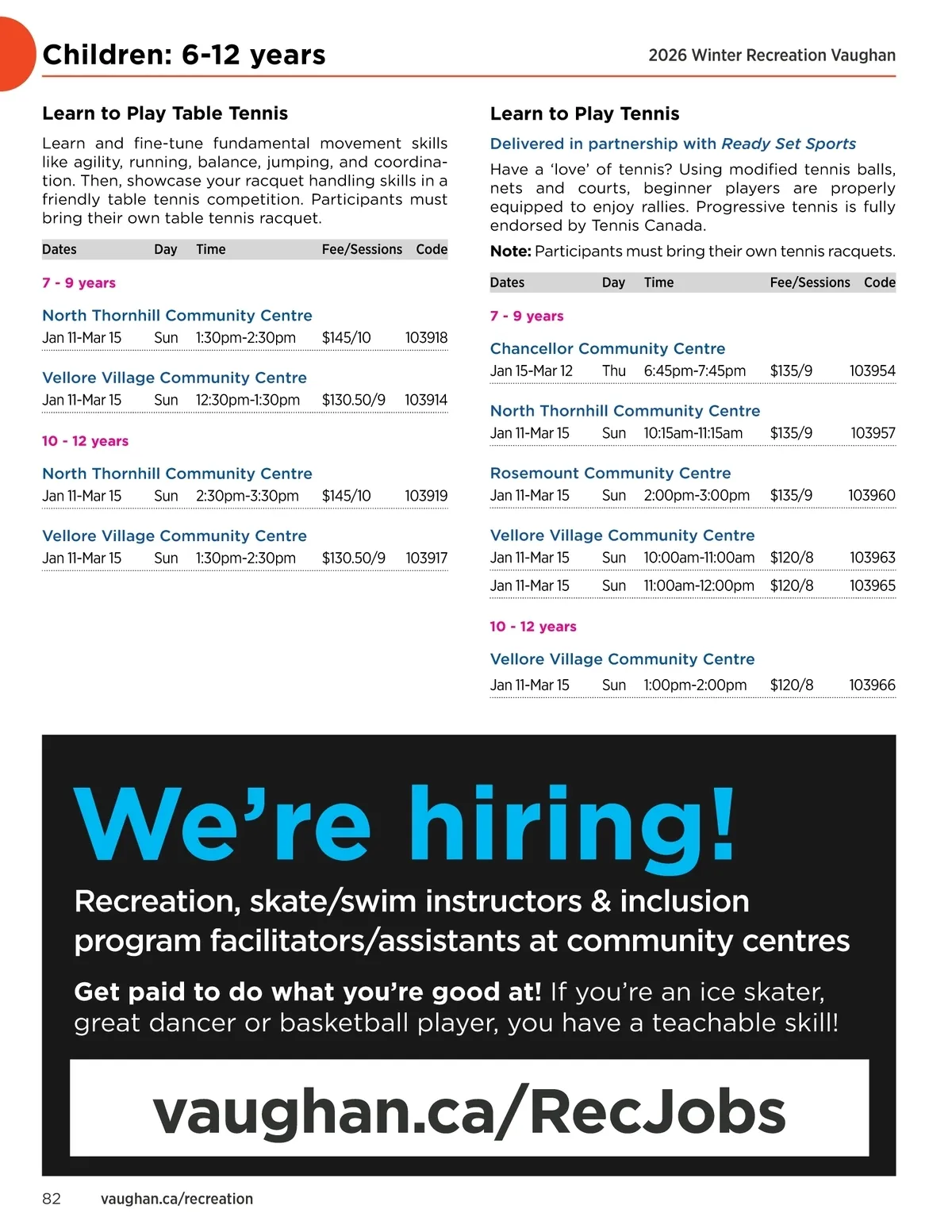 Children: 6-12 years

2026 Winter Recreation Vaughan

Learn to Play Table Tennis

Learn and fine-tune fundamental movement skills like agility, running, balance, jumping, and coordination. Then, showcase your racquet handling skills in a friendly table tennis competition. Participants must bring their own table tennis racquet.

| Dates | Day | Time | Fee/Sessions | Code |
|---|---|---|---|---|
| 7 - 9 years | | | | |
| North Thornhill Community Centre | | | | |
| Jan 11-Mar 15 | Sun | 1:30pm-2:30pm | $145/10 | 103918 |
| Vellore Village Community Centre | | | | |
| Jan 11-Mar 15 | Sun | 12:30pm-1:30pm | $130.50/9 | 103914 |
| 10 - 12 years | | | | |
| North Thornhill Community Centre | | | | |
| Jan 11-Mar 15 | Sun | 2:30pm-3:30pm | $145/10 | 103919 |
| Vellore Village Community Centre | | | | |
| Jan 11-Mar 15 | Sun | 1:30pm-2:30pm | $130.50/9 | 103917 |

Learn to Play Tennis

Delivered in partnership with Ready Set Sports

Have a ‘love’ of tennis? Using modified tennis balls, nets and courts, beginner players are properly equipped to enjoy rallies. Progressive tennis is fully endorsed by Tennis Canada.

Note: Participants must bring their own tennis racquets.

| Dates | Day | Time | Fee/Sessions | Code |
|---|---|---|---|---|
| 7 - 9 years | | | | |
| Chancellor Community Centre | | | | |
| Jan 15-Mar 12 | Thu | 6:45pm-7:45pm | $135/9 | 103954 |
| North Thornhill Community Centre | | | | |
| Jan 11-Mar 15 | Sun | 10:15am-11:15am | $135/9 | 103957 |
| Rosemount Community Centre | | | | |
| Jan 11-Mar 15 | Sun | 2:00pm-3:00pm | $135/9 | 103960 |
| Vellore Village Community Centre | | | | |
| Jan 11-Mar 15 | Sun | 10:00am-11:00am | $120/8 | 103963 |
| Jan 11-Mar 15 | Sun | 11:00am-12:00pm | $120/8 | 103965 |
| 10 - 12 years | | | | |
| Vellore Village Community Centre | | | | |
| Jan 11-Mar 15 | Sun | 1:00pm-2:00pm | $120/8 | 103966 |

We’re hiring!

Recreation, skate/swim instructors & inclusion program facilitators/assistants at community centres

Get paid to do what you’re good at! If you’re an ice skater, great dancer or basketball player, you have a teachable skill!

vaughan.ca/RecJobs

82 vaughan.ca/recreation